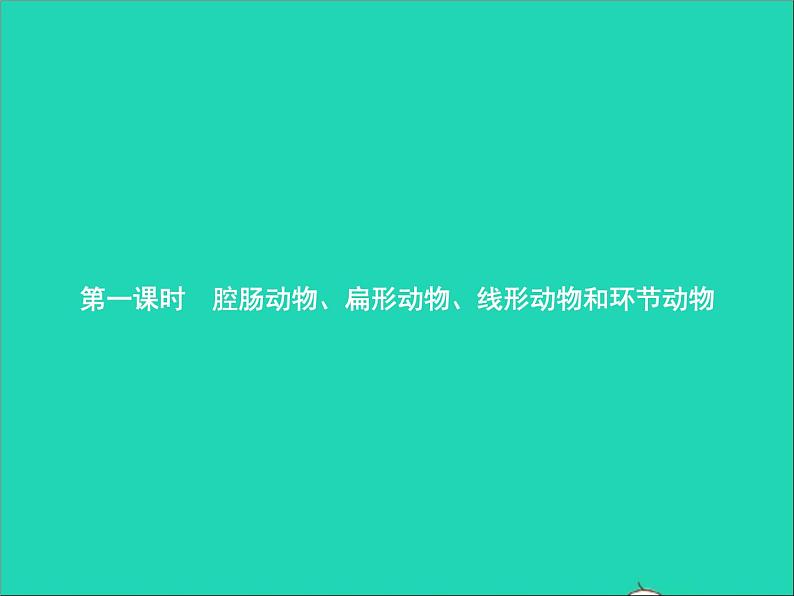 第一课时　腔肠动物、扁形动物、线形动物和环节动物